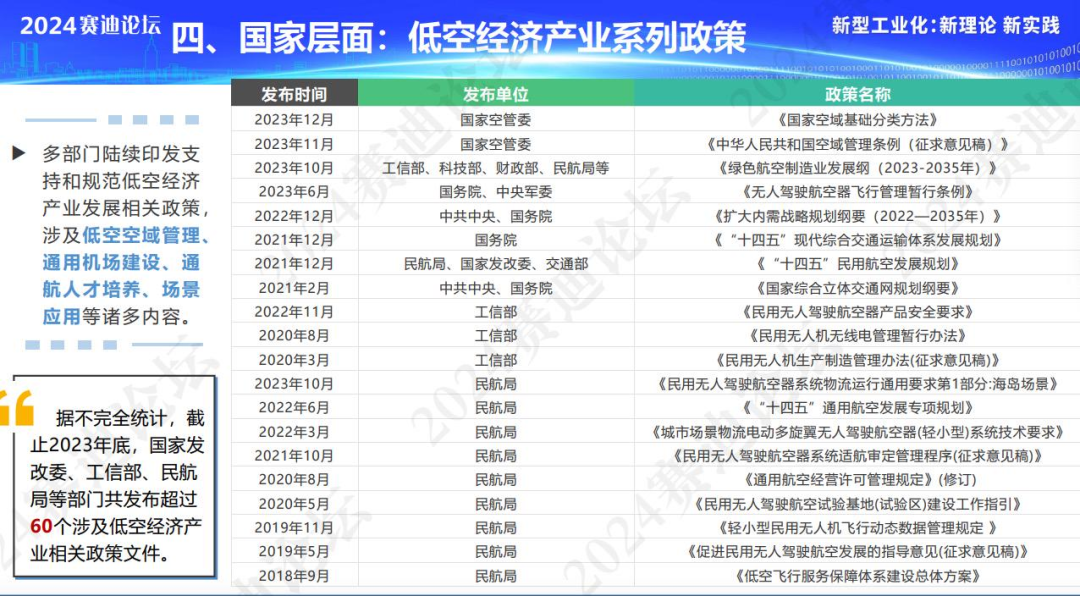 2024赛迪论坛 四、国家层面：低空经济产业系列政策 新型工业化:新理论 新实践

▶ 多部门陆续印发支持和规范低空经济产业发展相关政策，涉及低空空域管理、通用机场建设、通航人才培养、场景应用等诸多内容。

据不完全统计，截止2023年底，国家发改委、工信部、民航局等部门共发布超过60个涉及低空经济产业相关政策文件。

| 发布时间 | 发布单位 | 政策名称 |
|---|---|---|
| 2023年12月 | 国家空管委 | 《国家空域基础分类方法》 |
| 2023年11月 | 国家空管委 | 《中华人民共和国空域管理条例（征求意见稿）》 |
| 2023年10月 | 工信部、科技部、财政部、民航局等 | 《绿色航空制造业发展纲（2023-2035年）》 |
| 2023年6月 | 国务院、中央军委 | 《无人驾驶航空器飞行管理暂行条例》 |
| 2022年12月 | 中共中央、国务院 | 《扩大内需战略规划纲要（2022—2035年）》 |
| 2021年12月 | 国务院 | 《“十四五”现代综合交通运输体系发展规划》 |
| 2021年12月 | 民航局、国家发改委、交通部 | 《“十四五”民用航空发展规划》 |
| 2021年2月 | 中共中央、国务院 | 《国家综合立体交通网规划纲要》 |
| 2022年11月 | 工信部 | 《民用无人驾驶航空器产品安全要求》 |
| 2020年8月 | 工信部 | 《民用无人机无线电管理暂行办法》 |
| 2020年3月 | 工信部 | 《民用无人机生产制造管理办法(征求意见稿)》 |
| 2023年10月 | 民航局 | 《民用无人驾驶航空器系统物流运行通用要求第1部分:海岛场景》 |
| 2022年6月 | 民航局 | 《“十四五”通用航空发展专项规划》 |
| 2022年3月 | 民航局 | 《城市场景物流电动多旋翼无人驾驶航空器(轻小型)系统技术要求》 |
| 2021年10月 | 民航局 | 《民用无人驾驶航空器系统适航审定管理程序(征求意见稿)》 |
| 2020年8月 | 民航局 | 《通用航空经营许可管理规定》(修订) |
| 2020年5月 | 民航局 | 《民用无人驾驶航空试验基地(试验区)建设工作指引》 |
| 2019年11月 | 民航局 | 《轻小型民用无人机飞行动态数据管理规定 》 |
| 2019年5月 | 民航局 | 《促进民用无人驾驶航空发展的指导意见(征求意见稿)》 |
| 2018年9月 | 民航局 | 《低空飞行服务保障体系建设总体方案》 |

2024赛迪论坛